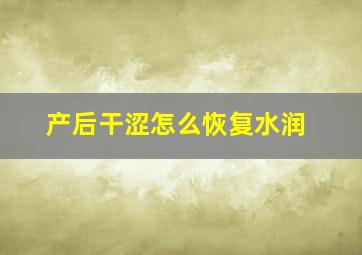 产后干涩怎么恢复水润